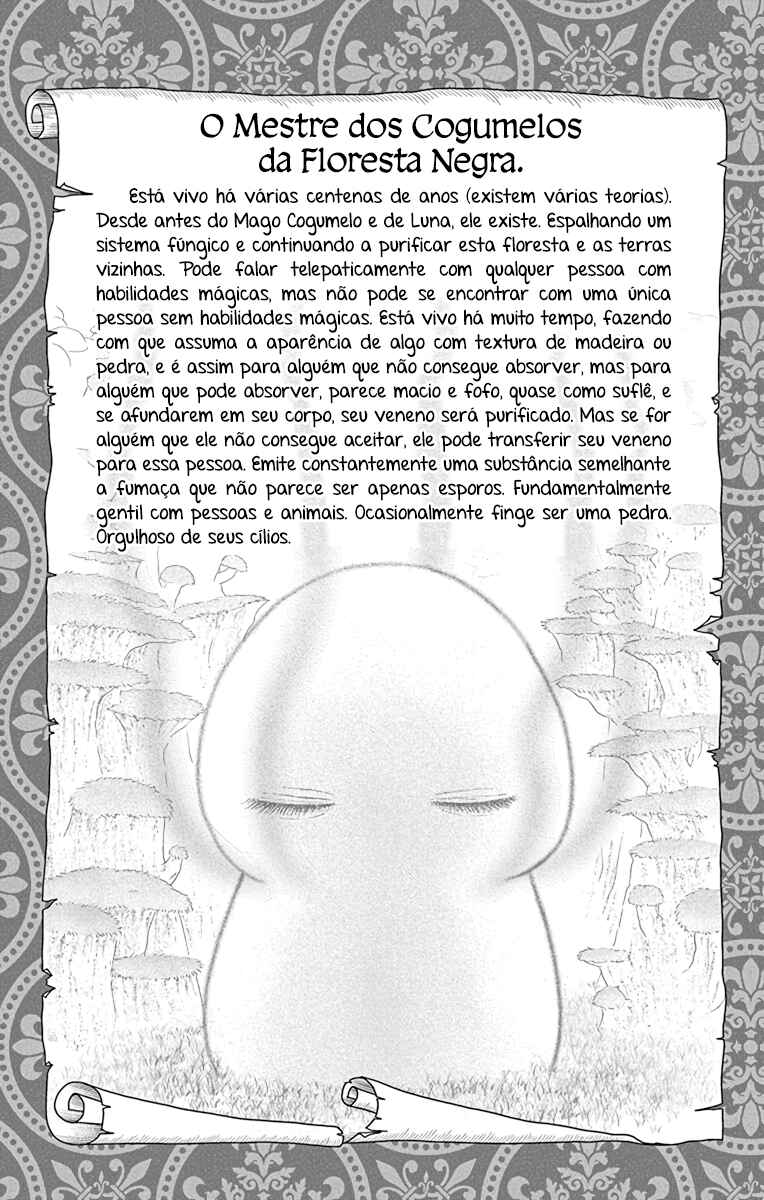 O Mestre dos Cogumelos da Floresta Negra.

Está vivo há várias centenas de anos (existem várias teorias). Desde antes do Mago Cogumelo e de Luna, ele existe. Espalhando um sistema fúngico e continuando a purificar esta floresta e as terras vizinhas. Pode falar telepaticamente com qualquer pessoa com habilidades mágicas, mas não pode se encontrar com uma única pessoa sem habilidades mágicas. Está vivo há muito tempo, fazendo com que assuma a aparência de algo com textura de madeira ou pedra, e é assim para alguém que não consegue absorver, mas para alguém que pode absorver, parece macio e fofo, quase como suflê, e se afundarem em seu corpo, seu veneno será purificado. Mas se for alguém que ele não consegue aceitar, ele pode transferir seu veneno para essa pessoa. Emite constantemente uma substância semelhante a fumaça que não parece ser apenas esporos. Fundamentalmente gentil com pessoas e animais. Ocasionalmente finge ser uma pedra. Orgulhoso de seus cílios.